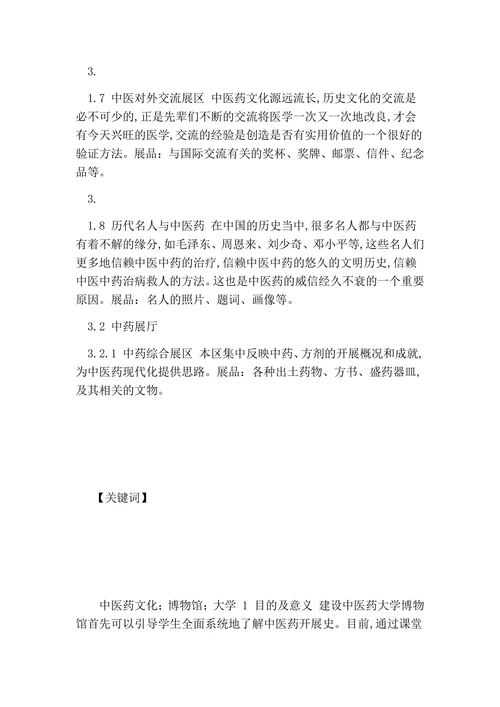 3.

1.7 中医对外交流展区 中医药文化源远流长,历史文化的交流是必不可少的,正是先辈们不断的交流将医学一次又一次地改良,才会有今天兴旺的医学,交流的经验是创造是否有实用价值的一个很好的验证方法。展品：与国际交流有关的奖杯、奖牌、邮票、信件、纪念品等。

3.

1.8 历代名人与中医药 在中国的历史当中,很多名人都与中医药有着不解的缘分,如毛泽东、周恩来、刘少奇、邓小平等,这些名人们更多地信赖中医中药的治疗,信赖中医中药的悠久的文明历史,信赖中医中药治病救人的方法。这也是中医药的威信经久不衰的一个重要原因。展品：名人的照片、题词、画像等。

3.2 中药展厅

3.2.1 中药综合展区 本区集中反映中药、方剂的开展概况和成就,为中医药现代化提供思路。展品：各种出土药物、方书、盛药器皿,及其相关的文物。

【关键词】

中医药文化；博物馆；大学 1 目的及意义 建设中医药大学博物馆首先可以引导学生全面系统地了解中医药开展史。目前,通过课堂